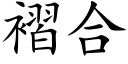 褶合